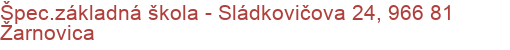 Špec.základná škola - Sládkovičova 24, 966 81 Žarnovica